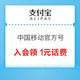 支付宝
ALIPAY

中国移动官方号

入会领 1元话费